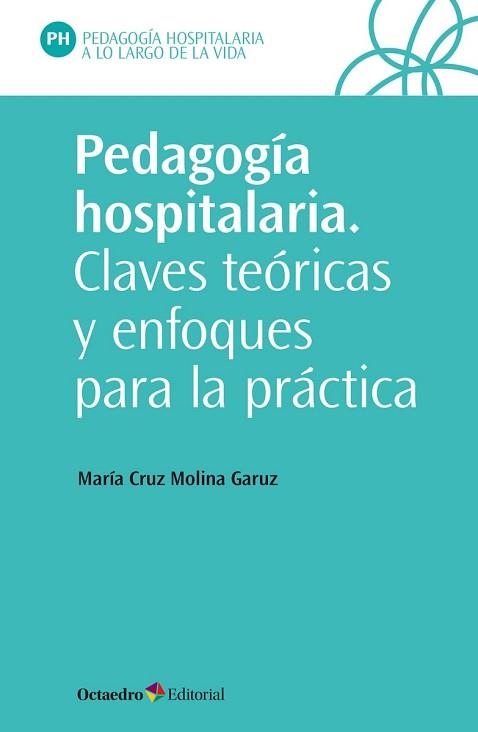 PH PEDAGOGÍA HOSPITALARIA
A LO LARGO DE LA VIDA

Pedagogía hospitalaria.
Claves teóricas y enfoques para la práctica

María Cruz Molina Garuz

Octaedro Editorial